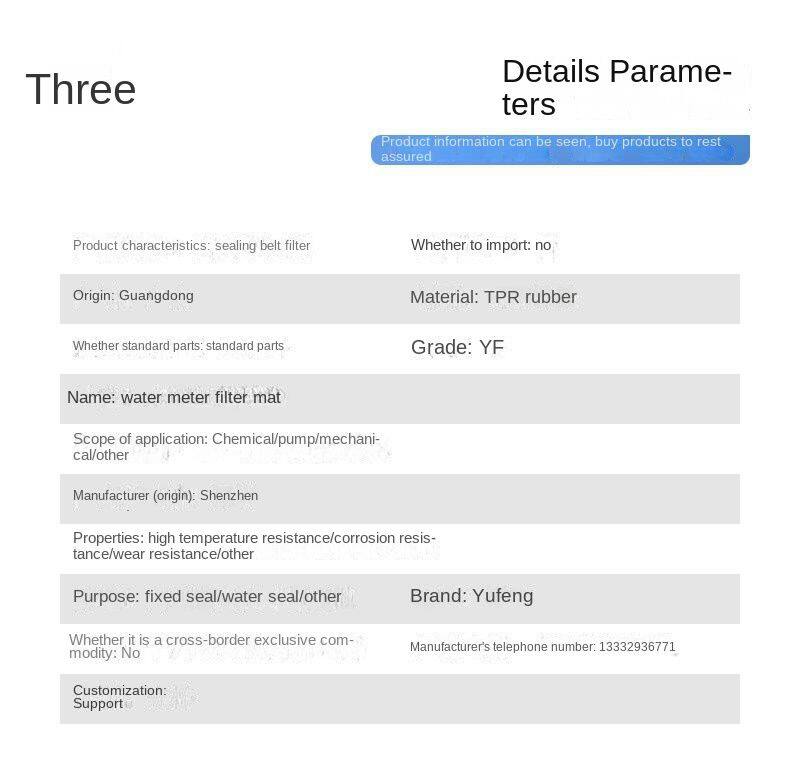 Three

Details Parameters

Product information can be seen, buy products to rest assured

| | |
|---|---|
| Product characteristics: sealing belt filter | Whether to import: no |
| Origin: Guangdong | Material: TPR rubber |
| Whether standard parts: standard parts | Grade: YF |
| Name: water meter filter mat | |
| Scope of application: Chemical/pump/mechanical/other | |
| Manufacturer (origin): Shenzhen | |
| Properties: high temperature resistance/corrosion resistance/wear resistance/other | |
| Purpose: fixed seal/water seal/other | Brand: Yufeng |
| Whether it is a cross-border exclusive commodity: No | Manufacturer's telephone number: 13332936771 |
| Customization: Support | |